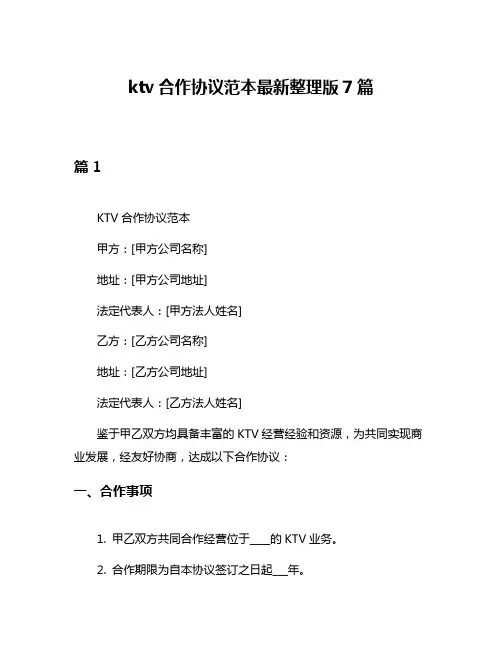 ktv 合作协议范本最新整理版 7 篇

篇 1

KTV 合作协议范本

甲方：[甲方公司名称]

地址：[甲方公司地址]

法定代表人：[甲方法人姓名]

乙方：[乙方公司名称]

地址：[乙方公司地址]

法定代表人：[乙方法人姓名]

鉴于甲乙双方均具备丰富的 KTV 经营经验和资源，为共同实现商业发展，经友好协商，达成以下合作协议：

一、合作事项

1. 甲乙双方共同合作经营位于____的 KTV 业务。

2. 合作期限为自本协议签订之日起___年。